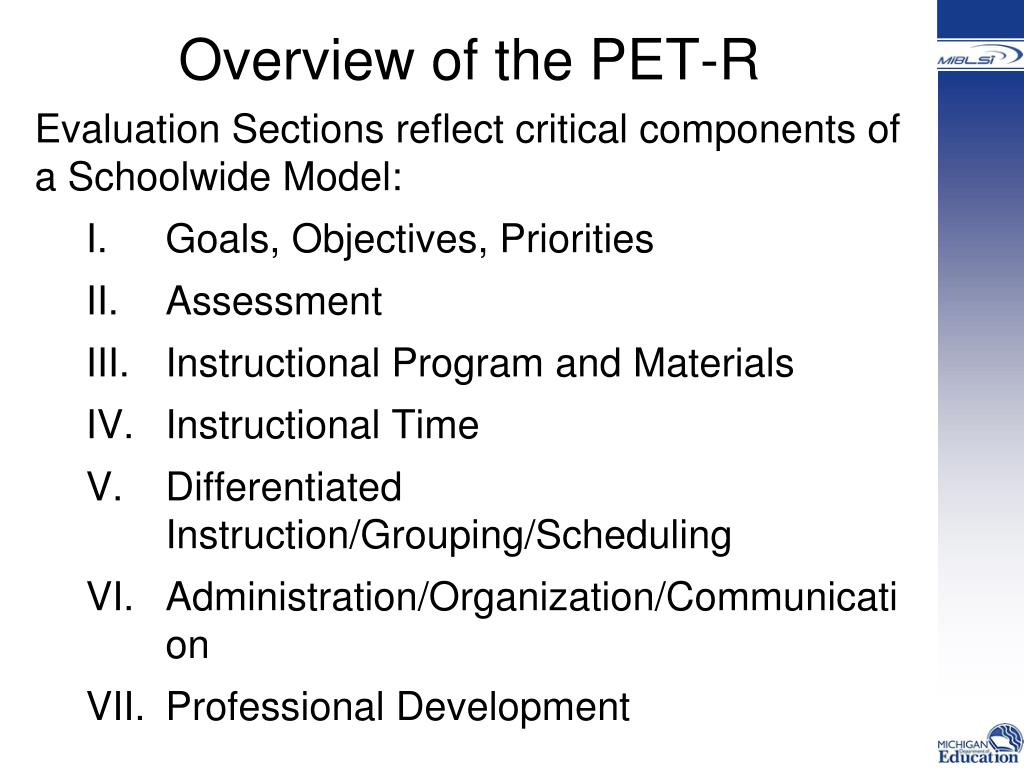 Overview of the PET-R

MiBLSi

Evaluation Sections reflect critical components of a Schoolwide Model:

I. Goals, Objectives, Priorities

II. Assessment

III. Instructional Program and Materials

IV. Instructional Time

V. Differentiated Instruction/Grouping/Scheduling

VI. Administration/Organization/Communication

VII. Professional Development

MICHIGAN Department of Education